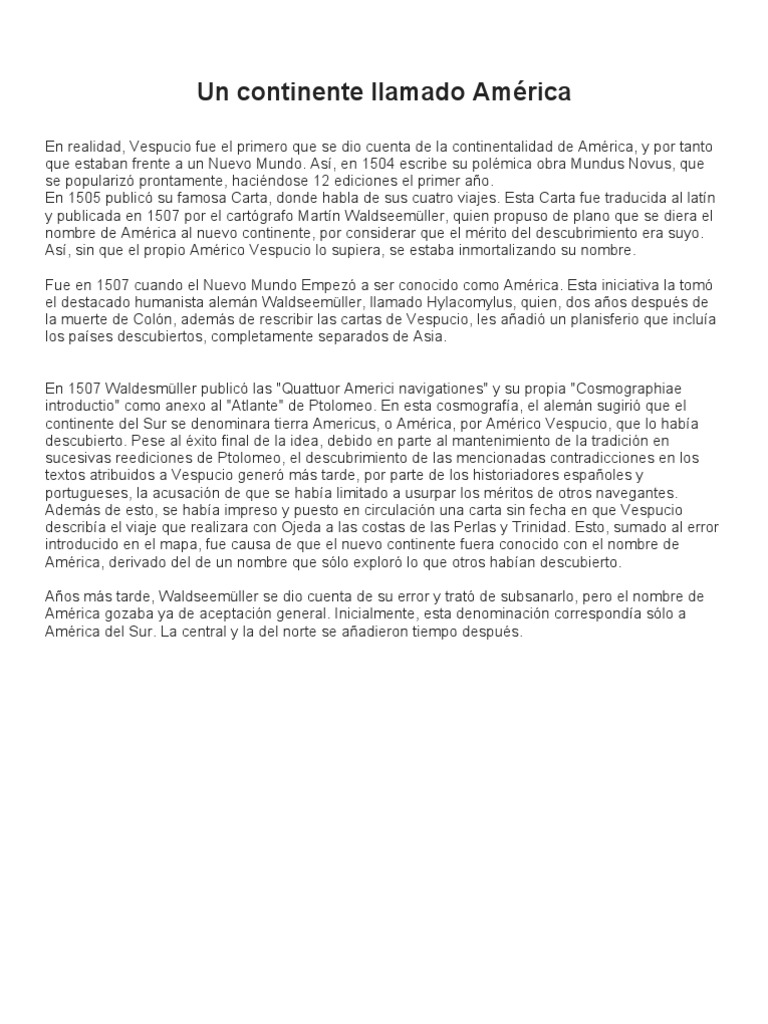 Un continente llamado América

En realidad, Vespucio fue el primero que se dio cuenta de la continentalidad de América, y por tanto que estaban frente a un Nuevo Mundo. Así, en 1504 escribe su polémica obra Mundus Novus, que se popularizó prontamente, haciéndose 12 ediciones el primer año.
En 1505 publicó su famosa Carta, donde habla de sus cuatro viajes. Esta Carta fue traducida al latín y publicada en 1507 por el cartógrafo Martín Waldseemüller, quien propuso de plano que se diera el nombre de América al nuevo continente, por considerar que el mérito del descubrimiento era suyo. Así, sin que el propio Américo Vespucio lo supiera, se estaba inmortalizando su nombre.

Fue en 1507 cuando el Nuevo Mundo Empezó a ser conocido como América. Esta iniciativa la tomó el destacado humanista alemán Waldseemüller, llamado Hylacomylus, quien, dos años después de la muerte de Colón, además de rescribir las cartas de Vespucio, les añadió un planisferio que incluía los países descubiertos, completamente separados de Asia.

En 1507 Waldesmüller publicó las "Quattuor Americi navigationes" y su propia "Cosmographiae introductio" como anexo al "Atlante" de Ptolomeo. En esta cosmografía, el alemán sugirió que el continente del Sur se denominara tierra Americus, o América, por Américo Vespucio, que lo había descubierto. Pese al éxito final de la idea, debido en parte al mantenimiento de la tradición en sucesivas reediciones de Ptolomeo, el descubrimiento de las mencionadas contradicciones en los textos atribuidos a Vespucio generó más tarde, por parte de los historiadores españoles y portugueses, la acusación de que se había limitado a usurpar los méritos de otros navegantes. Además de esto, se había impreso y puesto en circulación una carta sin fecha en que Vespucio describía el viaje que realizara con Ojeda a las costas de las Perlas y Trinidad. Esto, sumado al error introducido en el mapa, fue causa de que el nuevo continente fuera conocido con el nombre de América, derivado del de un nombre que sólo exploró lo que otros habían descubierto.

Años más tarde, Waldseemüller se dio cuenta de su error y trató de subsanarlo, pero el nombre de América gozaba ya de aceptación general. Inicialmente, esta denominación correspondía sólo a América del Sur. La central y la del norte se añadieron tiempo después.